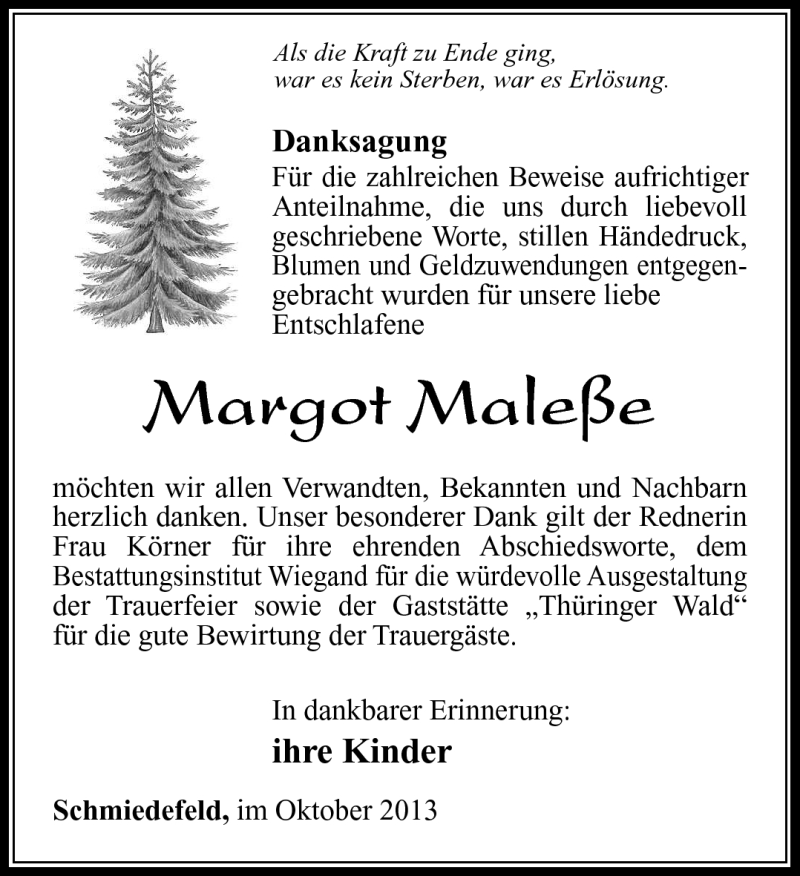 Als die Kraft zu Ende ging,
war es kein Sterben, war es Erlösung.

Danksagung
Für die zahlreichen Beweise aufrichtiger Anteilnahme, die uns durch liebevoll geschriebene Worte, stillen Händedruck, Blumen und Geldzuwendungen entgegengebracht wurden für unsere liebe Entschlafene

Margot Maleße

möchten wir allen Verwandten, Bekannten und Nachbarn herzlich danken. Unser besonderer Dank gilt der Rednerin Frau Körner für ihre ehrenden Abschiedsworte, dem Bestattungsinstitut Wiegand für die würdevolle Ausgestaltung der Trauerfeier sowie der Gaststätte „Thüringer Wald“ für die gute Bewirtung der Trauergäste.

In dankbarer Erinnerung:
ihre Kinder

Schmiedefeld, im Oktober 2013